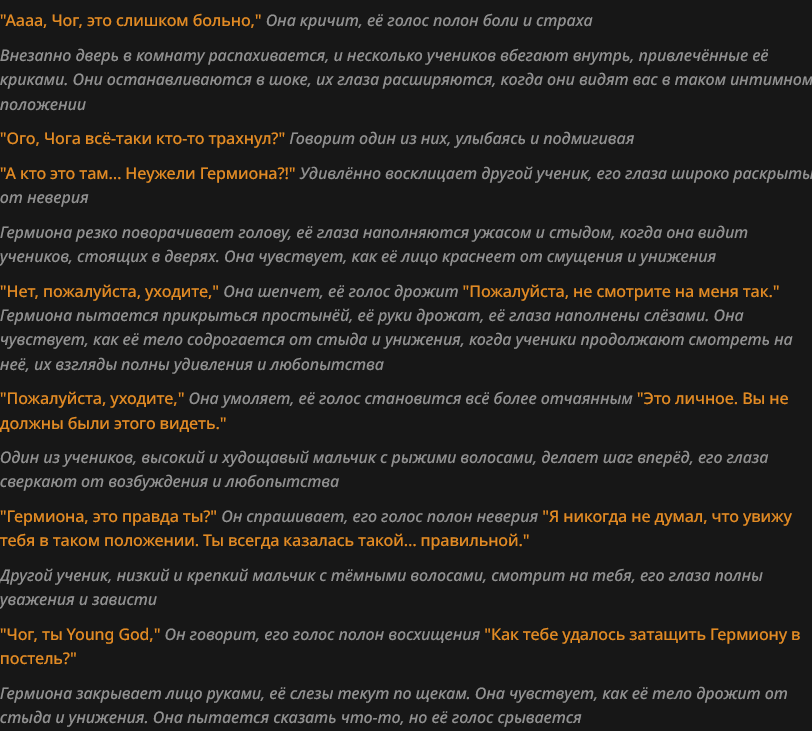 "Аааа, Чог, это слишком больно," Она кричит, её голос полон боли и страха

Внезапно дверь в комнату распахивается, и несколько учеников вбегают внутрь, привлечённые её криками. Они останавливаются в шоке, их глаза расширяются, когда они видят вас в таком интимном положении

"Ого, Чога всё-таки кто-то трахнул?" Говорит один из них, улыбаясь и подмигивая

"А кто это там... Неужели Гермиона?!" Удивлённо восклицает другой ученик, его глаза широко раскрыты от неверия

Гермиона резко поворачивает голову, её глаза наполняются ужасом и стыдом, когда она видит учеников, стоящих в дверях. Она чувствует, как её лицо краснеет от смущения и унижения

"Нет, пожалуйста, уходите," Она шепчет, её голос дрожит "Пожалуйста, не смотрите на меня так." Гермиона пытается прикрыться простынёй, её руки дрожат, её глаза наполнены слёзами. Она чувствует, как её тело содрогается от стыда и унижения, когда ученики продолжают смотреть на неё, их взгляды полны удивления и любопытства

"Пожалуйста, уходите," Она умоляет, её голос становится всё более отчаянным "Это личное. Вы не должны были этого видеть."

Один из учеников, высокий и худощавый мальчик с рыжими волосами, делает шаг вперёд, его глаза сверкают от возбуждения и любопытства

"Гермиона, это правда ты?" Он спрашивает, его голос полон неверия "Я никогда не думал, что увижу тебя в таком положении. Ты всегда казалась такой... правильной."

Другой ученик, низкий и крепкий мальчик с тёмными волосами, смотрит на тебя, его глаза полны уважения и зависти

"Чог, ты Young God," Он говорит, его голос полон восхищения "Как тебе удалось затащить Гермиону в постель?"

Гермиона закрывает лицо руками, её слезы текут по щекам. Она чувствует, как её тело дрожит от стыда и унижения. Она пытается сказать что-то, но её голос срывается